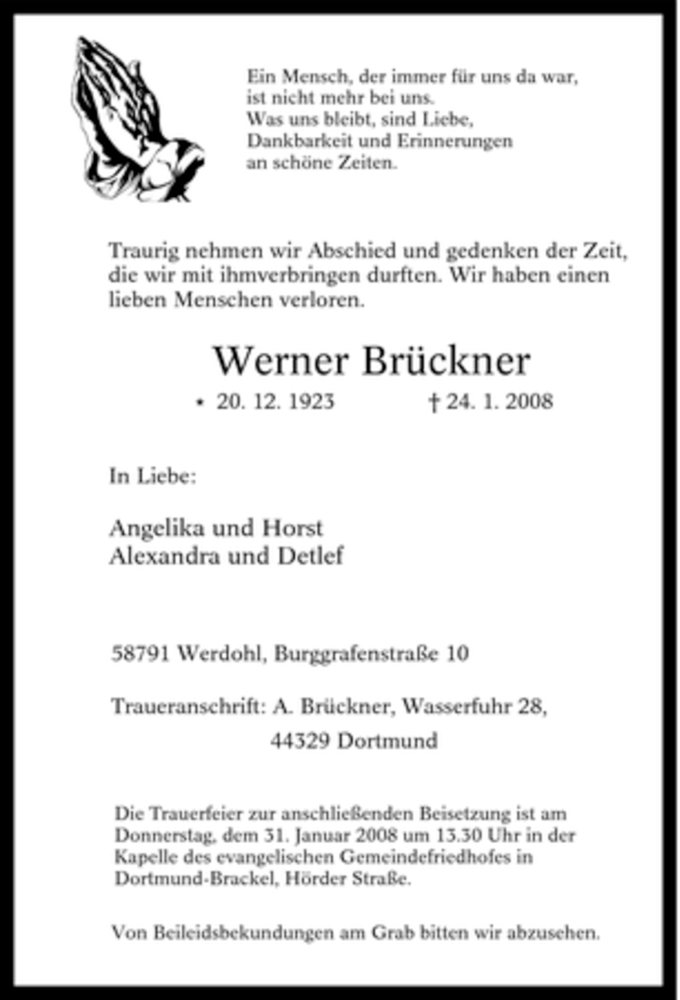 Ein Mensch, der immer für uns da war, ist nicht mehr bei uns. Was uns bleibt, sind Liebe, Dankbarkeit und Erinnerungen an schöne Zeiten.

Traurig nehmen wir Abschied und gedenken der Zeit, die wir mit ihmverbringen durften. Wir haben einen lieben Menschen verloren.

Werner Brückner

• 20. 12. 1923 † 24. 1. 2008

In Liebe:

Angelika und Horst
Alexandra und Detlef

58791 Werdohl, Burggrafenstraße 10

Traueranschrift: A. Brückner, Wasserfuhr 28, 44329 Dortmund

Die Trauerfeier zur anschließenden Beisetzung ist am Donnerstag, dem 31. Januar 2008 um 13.30 Uhr in der Kapelle des evangelischen Gemeindefriedhofes in Dortmund-Brackel, Hörder Straße.

Von Beileidsbekundungen am Grab bitten wir abzusehen.